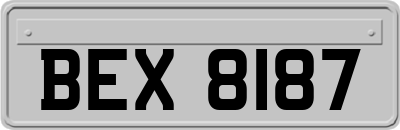 BEX 8187